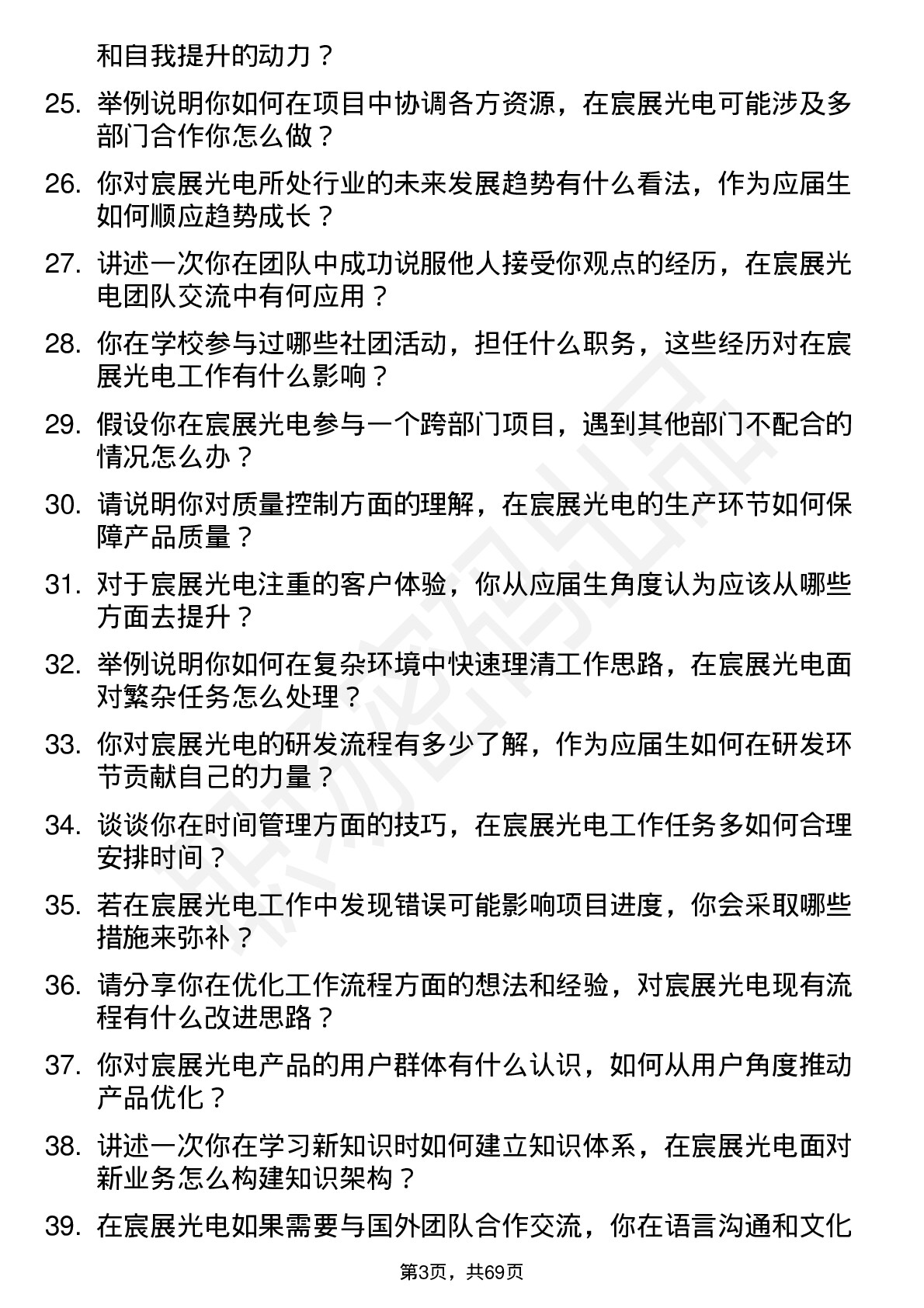 和自我提升的动力？

25. 举例说明你如何在项目中协调各方资源，在宸展光电可能涉及多部门合作你怎么做？

26. 你对宸展光电所处行业的未来发展趋势有什么看法，作为应届生如何顺应趋势成长？

27. 讲述一次你在团队中成功说服他人接受你观点的经历，在宸展光电团队交流中有何应用？

28. 你在学校参与过哪些社团活动，担任什么职务，这些经历对在宸展光电工作有什么影响？

29. 假设你在宸展光电参与一个跨部门项目，遇到其他部门不配合的情况怎么办？

30. 请说明你对质量控制方面的理解，在宸展光电的生产环节如何保障产品质量？

31. 对于宸展光电注重的客户体验，你从应届生角度认为应该从哪些方面去提升？

32. 举例说明你如何在复杂环境中快速理清工作思路，在宸展光电面对繁杂任务怎么处理？

33. 你对宸展光电的研发流程有多少了解，作为应届生如何在研发环节贡献自己的力量？

34. 谈谈你在时间管理方面的技巧，在宸展光电工作任务多如何合理安排时间？

35. 若在宸展光电工作中发现错误可能影响项目进度，你会采取哪些措施来弥补？

36. 请分享你在优化工作流程方面的想法和经验，对宸展光电现有流程有什么改进思路？

37. 你对宸展光电产品的用户群体有什么认识，如何从用户角度推动产品优化？

38. 讲述一次你在学习新知识时如何建立知识体系，在宸展光电面对新业务怎么构建知识架构？

39. 在宸展光电如果需要与国外团队合作交流，你在语言沟通和文化

第3页，共69页